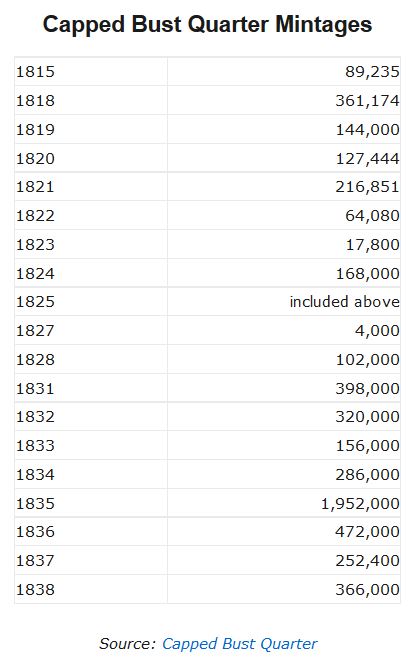 Capped Bust Quarter Mintages

| 1815 | 89,235 |
|---|---|
| 1818 | 361,174 |
| 1819 | 144,000 |
| 1820 | 127,444 |
| 1821 | 216,851 |
| 1822 | 64,080 |
| 1823 | 17,800 |
| 1824 | 168,000 |
| 1825 | included above |
| 1827 | 4,000 |
| 1828 | 102,000 |
| 1831 | 398,000 |
| 1832 | 320,000 |
| 1833 | 156,000 |
| 1834 | 286,000 |
| 1835 | 1,952,000 |
| 1836 | 472,000 |
| 1837 | 252,400 |
| 1838 | 366,000 |

Source: Capped Bust Quarter